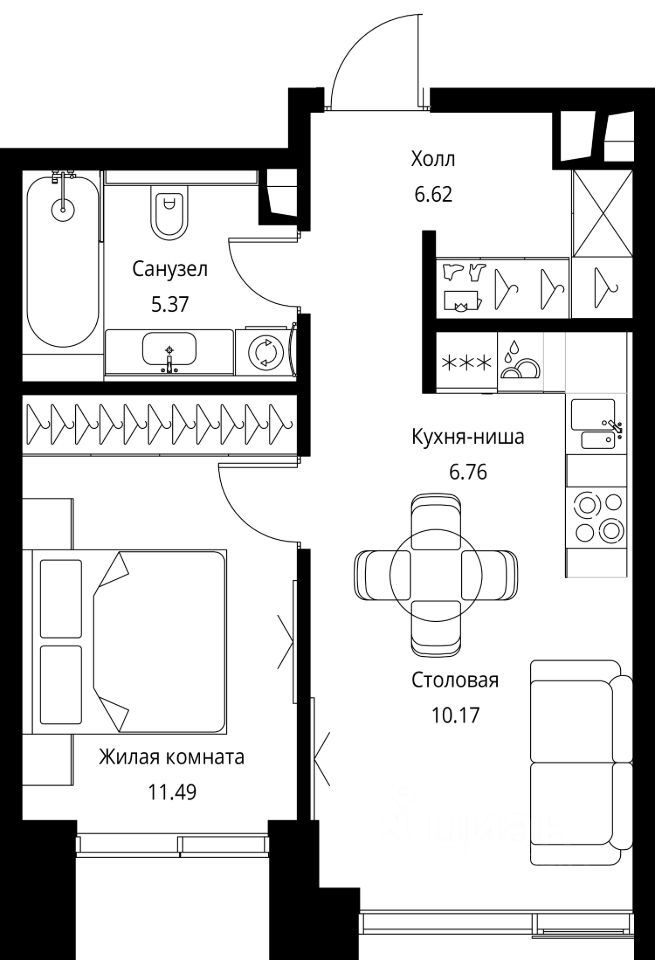 Холл
6.62

Санузел
5.37

Кухня-ниша
6.76

Столовая
10.17

Жилая комната
11.49